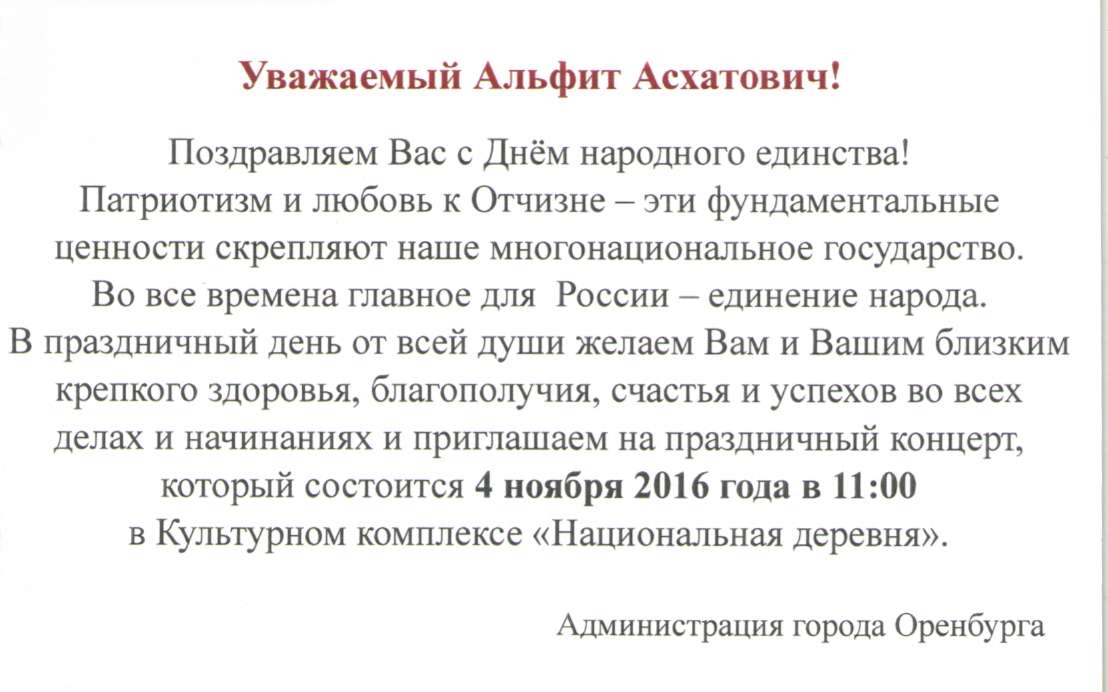 Уважаемый Альфит Асхатович!

Поздравляем Вас с Днём народного единства! Патриотизм и любовь к Отчизне – эти фундаментальные ценности скрепляют наше многонациональное государство. Во все времена главное для России – единение народа. В праздничный день от всей души желаем Вам и Вашим близким крепкого здоровья, благополучия, счастья и успехов во всех делах и начинаниях и приглашаем на праздничный концерт, который состоится 4 ноября 2016 года в 11:00 в Культурном комплексе «Национальная деревня».

Администрация города Оренбурга